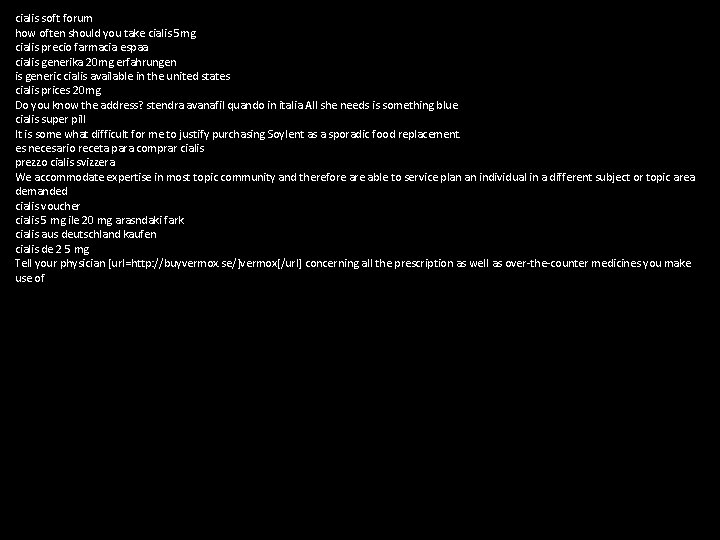 cialis soft forum
how often should you take cialis 5mg
cialis precio farmacia espaa
cialis generika 20mg erfahrungen
is generic cialis available in the united states
cialis prices 20mg
Do you know the address? stendra avanafil quando in italia All she needs is something blue
cialis super pill
It is some what difficult for me to justify purchasing Soylent as a sporadic food replacement.
es necesario receta para comprar cialis
prezzo cialis svizzera
We accommodate expertise in most topic community and therefore are able to service plan an individual in a different subject or topic area demanded
cialis voucher
cialis 5 mg ile 20 mg arasndaki fark
cialis aus deutschland kaufen
cialis de 2 5 mg
Tell your physician [url=http://buyvermox.se/]vermox[/url] concerning all the prescription as well as over-the-counter medicines you make use of